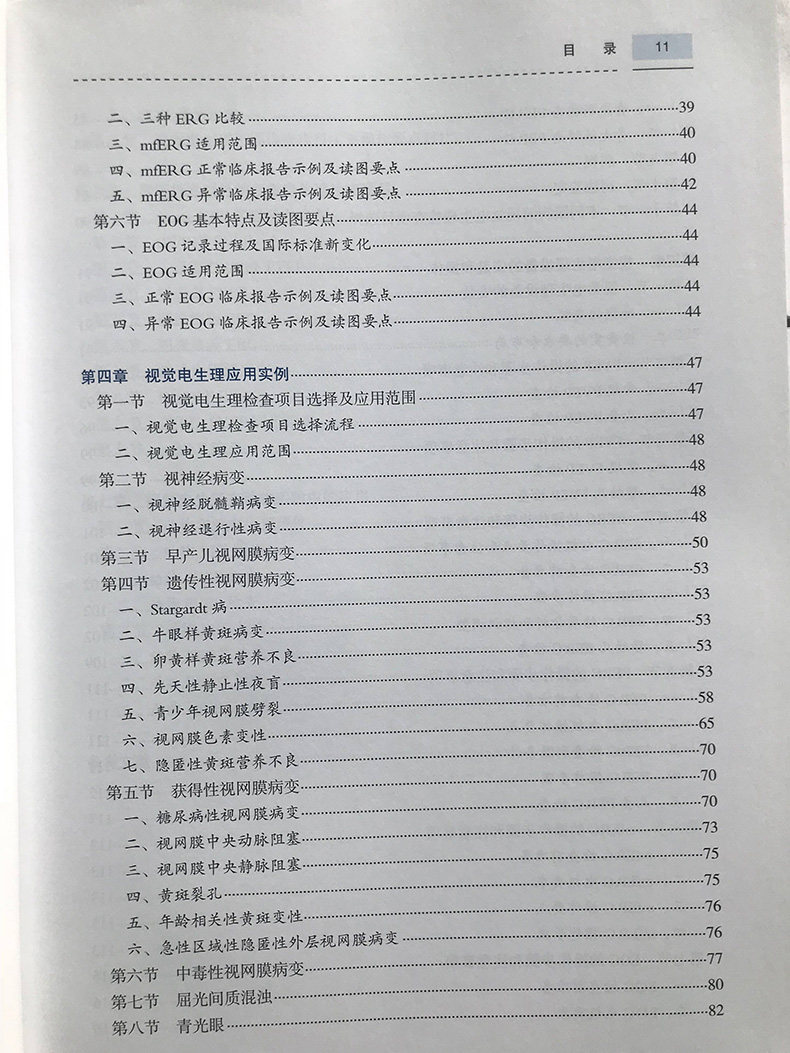 目　录　11

二、三种 ERG 比较 39
三、mfERG 适用范围 40
四、mfERG 正常临床报告示例及读图要点 40
五、mfERG 异常临床报告示例及读图要点 42
第六节　EOG 基本特点及读图要点 44
一、EOG 记录过程及国际标准新变化 44
二、EOG 适用范围 44
三、正常 EOG 临床报告示例及读图要点 44
四、异常 EOG 临床报告示例及读图要点 44

第四章　视觉电生理应用实例 47
第一节　视觉电生理检查项目选择及应用范围 47
一、视觉电生理检查项目选择流程 47
二、视觉电生理应用范围 48
第二节　视神经病变 48
一、视神经脱髓鞘病变 48
二、视神经退行性病变 48
第三节　早产儿视网膜病变 50
第四节　遗传性视网膜病变 53
一、Stargardt 病 53
二、牛眼样黄斑病变 53
三、卵黄样黄斑营养不良 53
四、先天性静止性夜盲 53
五、青少年视网膜劈裂 58
六、视网膜色素变性 65
七、隐匿性黄斑营养不良 70
第五节　获得性视网膜病变 70
一、糖尿病性视网膜病变 70
二、视网膜中央动脉阻塞 73
三、视网膜中央静脉阻塞 75
四、黄斑裂孔 75
五、年龄相关性黄斑变性 76
六、急性区域性隐匿性外层视网膜病变 76
第六节　中毒性视网膜病变 77
第七节　屈光间质混浊 80
第八节　青光眼 82